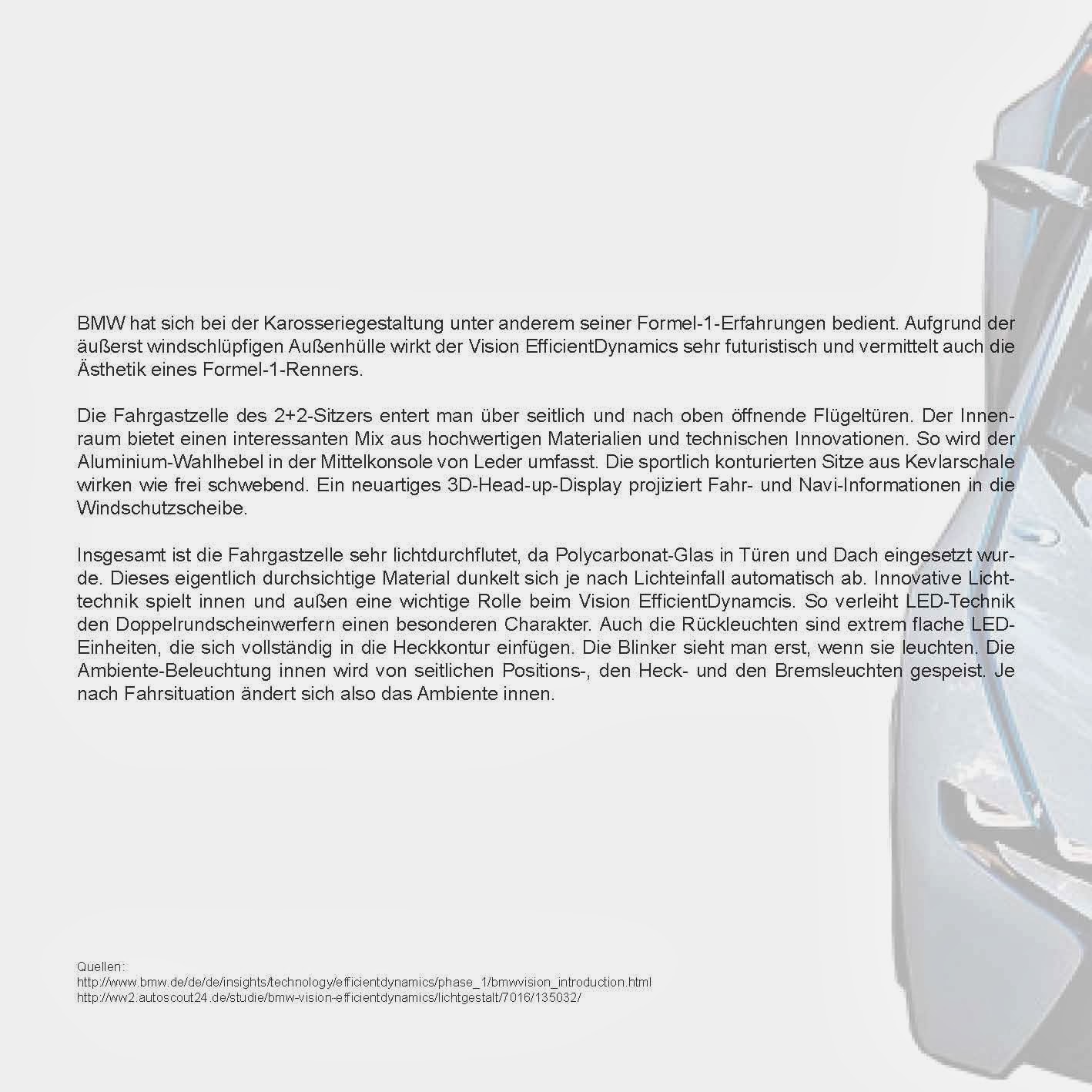 BMW hat sich bei der Karosseriegestaltung unter anderem seiner Formel-1-Erfahrungen bedient. Aufgrund der äußerst windschlüpfigen Außenhülle wirkt der Vision EfficientDynamics sehr futuristisch und vermittelt auch die Ästhetik eines Formel-1-Renners.

Die Fahrgastzelle des 2+2-Sitzers entert man über seitlich und nach oben öffnende Flügeltüren. Der Innenraum bietet einen interessanten Mix aus hochwertigen Materialien und technischen Innovationen. So wird der Aluminium-Wahlhebel in der Mittelkonsole von Leder umfasst. Die sportlich konturierten Sitze aus Kevlarschale wirken wie frei schwebend. Ein neuartiges 3D-Head-up-Display projiziert Fahr- und Navi-Informationen in die Windschutzscheibe.

Insgesamt ist die Fahrgastzelle sehr lichtdurchflutet, da Polycarbonat-Glas in Türen und Dach eingesetzt wurde. Dieses eigentlich durchsichtige Material dunkelt sich je nach Lichteinfall automatisch ab. Innovative Lichttechnik spielt innen und außen eine wichtige Rolle beim Vision EfficientDynamcis. So verleiht LED-Technik den Doppelrundscheinwerfern einen besonderen Charakter. Auch die Rückleuchten sind extrem flache LED-Einheiten, die sich vollständig in die Heckkontur einfügen. Die Blinker sieht man erst, wenn sie leuchten. Die Ambiente-Beleuchtung innen wird von seitlichen Positions-, den Heck- und den Bremsleuchten gespeist. Je nach Fahrsituation ändert sich also das Ambiente innen.

Quellen:
http://www.bmw.de/de/de/insights/technology/efficientdynamics/phase_1/bmwvision_introduction.html
http://ww2.autoscout24.de/studie/bmw-vision-efficientdynamics/lichtgestalt/7016/135032/